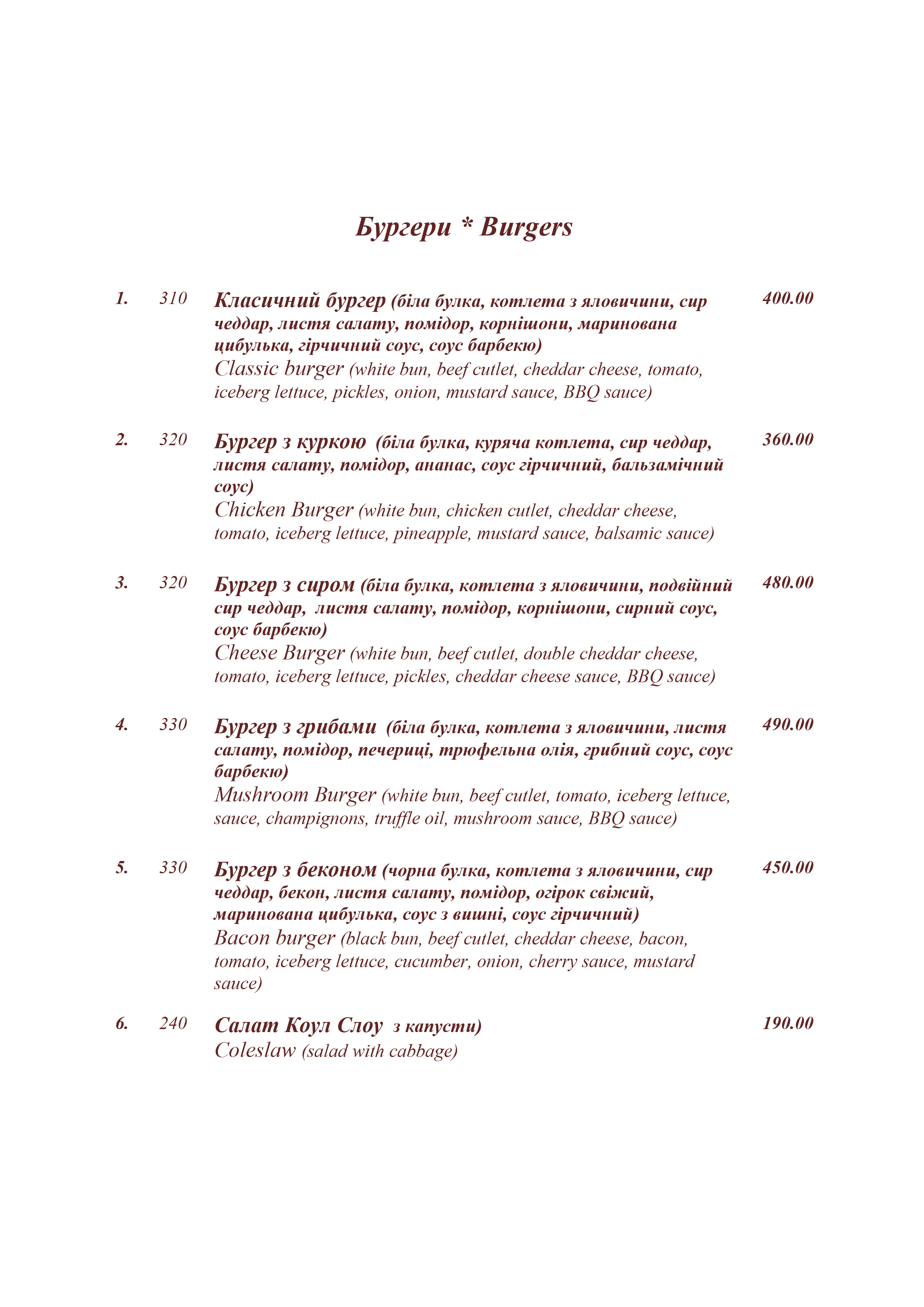 Бургери * Burgers

1. 310 Класичний бургер (біла булка, котлета з яловичини, сир чеддар, листя салату, помідор, корнішони, маринована цибулька, гірчичний соус, соус барбекю)
Classic burger (white bun, beef cutlet, cheddar cheese, tomato, iceberg lettuce, pickles, onion, mustard sauce, BBQ sauce) 400.00

2. 320 Бургер з куркою (біла булка, куряча котлета, сир чеддар, листя салату, помідор, ананас, соус гірчичний, бальзамічний соус)
Chicken Burger (white bun, chicken cutlet, cheddar cheese, tomato, iceberg lettuce, pineapple, mustard sauce, balsamic sauce) 360.00

3. 320 Бургер з сиром (біла булка, котлета з яловичини, подвійний сир чеддар, листя салату, помідор, корнішони, сирний соус, соус барбекю)
Cheese Burger (white bun, beef cutlet, double cheddar cheese, tomato, iceberg lettuce, pickles, cheddar cheese sauce, BBQ sauce) 480.00

4. 330 Бургер з грибами (біла булка, котлета з яловичини, листя салату, помідор, печериці, трюфельна олія, грибний соус, соус барбекю)
Mushroom Burger (white bun, beef cutlet, tomato, iceberg lettuce, sauce, champignons, truffle oil, mushroom sauce, BBQ sauce) 490.00

5. 330 Бургер з беконом (чорна булка, котлета з яловичини, сир чеддар, бекон, листя салату, помідор, огірок свіжий, маринована цибулька, соус з вишні, соус гірчичний)
Bacon burger (black bun, beef cutlet, cheddar cheese, bacon, tomato, iceberg lettuce, cucumber, onion, cherry sauce, mustard sauce) 450.00

6. 240 Салат Коул Слоу з капусти)
Coleslaw (salad with cabbage) 190.00